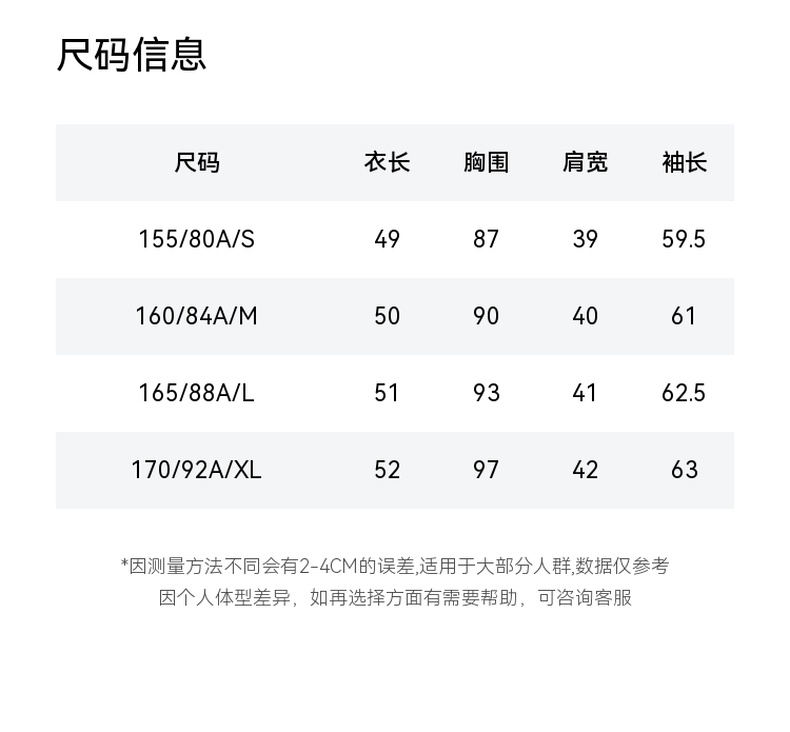 尺码信息

| 尺码 | 衣长 | 胸围 | 肩宽 | 袖长 |
|---|---|---|---|---|
| 155/80A/S | 49 | 87 | 39 | 59.5 |
| 160/84A/M | 50 | 90 | 40 | 61 |
| 165/88A/L | 51 | 93 | 41 | 62.5 |
| 170/92A/XL | 52 | 97 | 42 | 63 |

*因测量方法不同会有2-4CM的误差,适用于大部分人群,数据仅参考
因个人体型差异，如再选择方面有需要帮助，可咨询客服